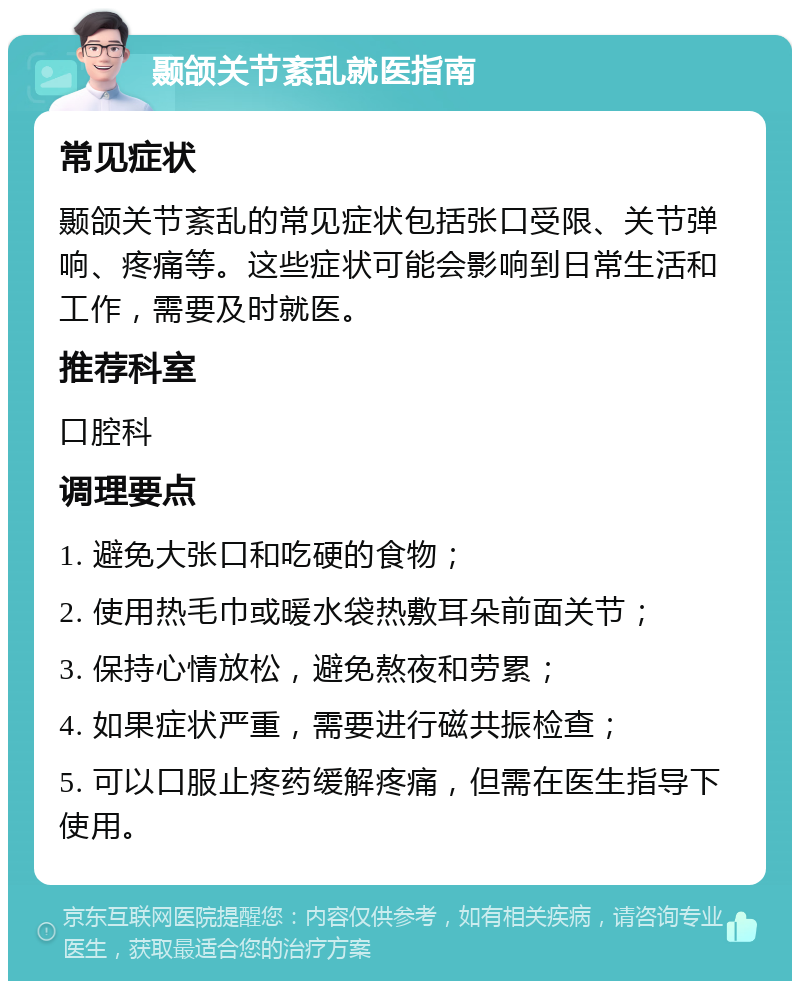 颞颌关节紊乱就医指南

常见症状

颞颌关节紊乱的常见症状包括张口受限、关节弹响、疼痛等。这些症状可能会影响到日常生活和工作，需要及时就医。

推荐科室

口腔科

调理要点

1. 避免大张口和吃硬的食物；

2. 使用热毛巾或暖水袋热敷耳朵前面关节；

3. 保持心情放松，避免熬夜和劳累；

4. 如果症状严重，需要进行磁共振检查；

5. 可以口服止疼药缓解疼痛，但需在医生指导下使用。

京东互联网医院提醒您：内容仅供参考，如有相关疾病，请咨询专业医生，获取最适合您的治疗方案